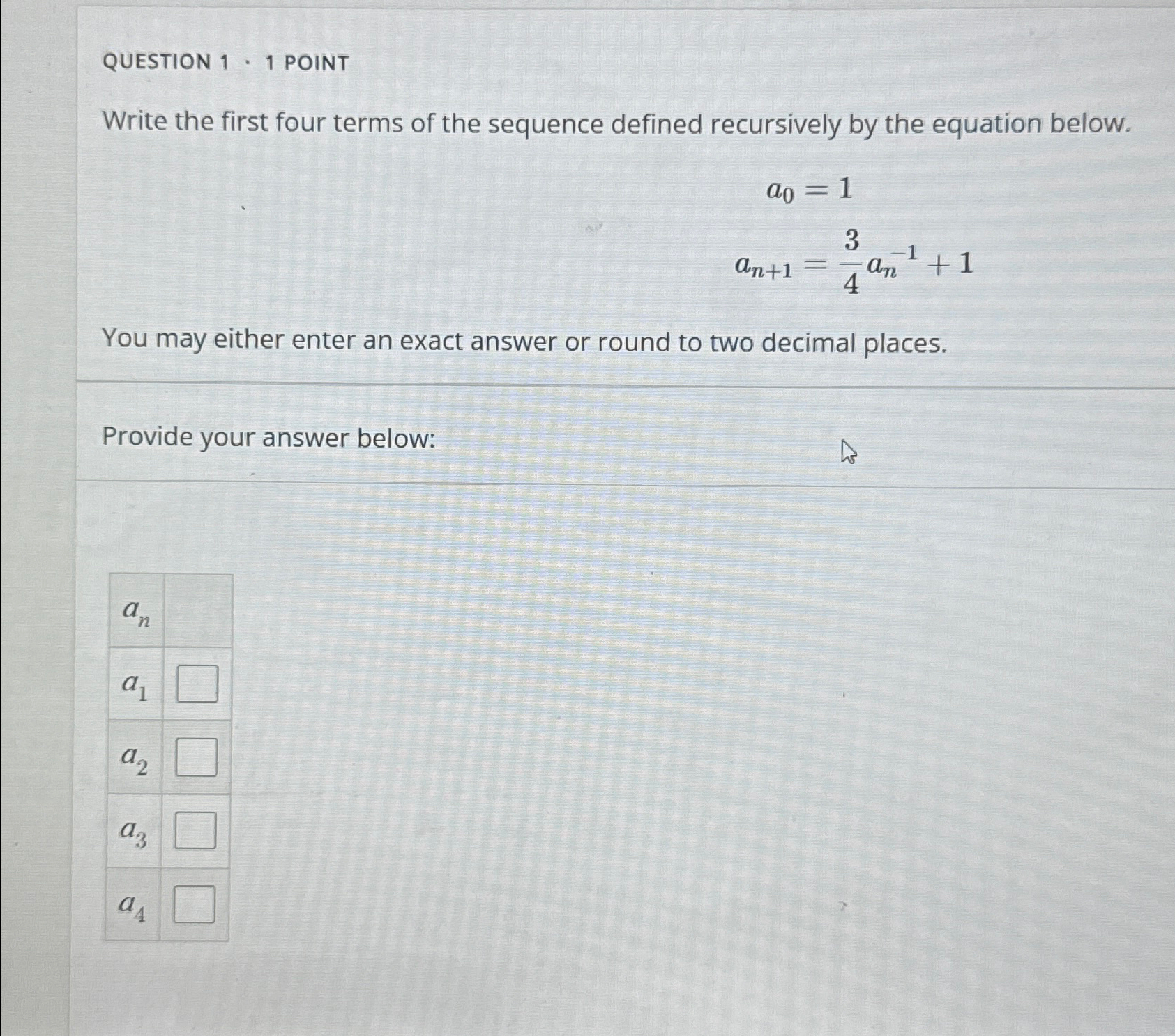 QUESTION 1 · 1 POINT

Write the first four terms of the sequence defined recursively by the equation below.

$a_0 = 1$

$a_{n+1} = \frac{3}{4}a_n^{-1} + 1$

You may either enter an exact answer or round to two decimal places.

Provide your answer below:

| $a_n$ | |
|---|---|
| $a_1$ | |
| $a_2$ | |
| $a_3$ | |
| $a_4$ | |